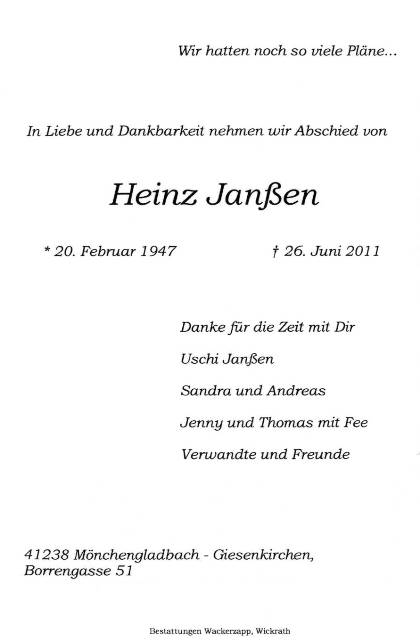 Wir hatten noch so viele Pläne...

In Liebe und Dankbarkeit nehmen wir Abschied von

Heinz Janßen

* 20. Februar 1947 † 26. Juni 2011

Danke für die Zeit mit Dir

Uschi Janßen

Sandra und Andreas

Jenny und Thomas mit Fee

Verwandte und Freunde

41238 Mönchengladbach - Giesenkirchen, Borrengasse 51

Bestattungen Wackerzapp, Wickrath